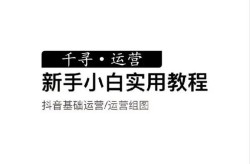 千寻·运营

新手小白实用教程

抖音基础运营/运营组图